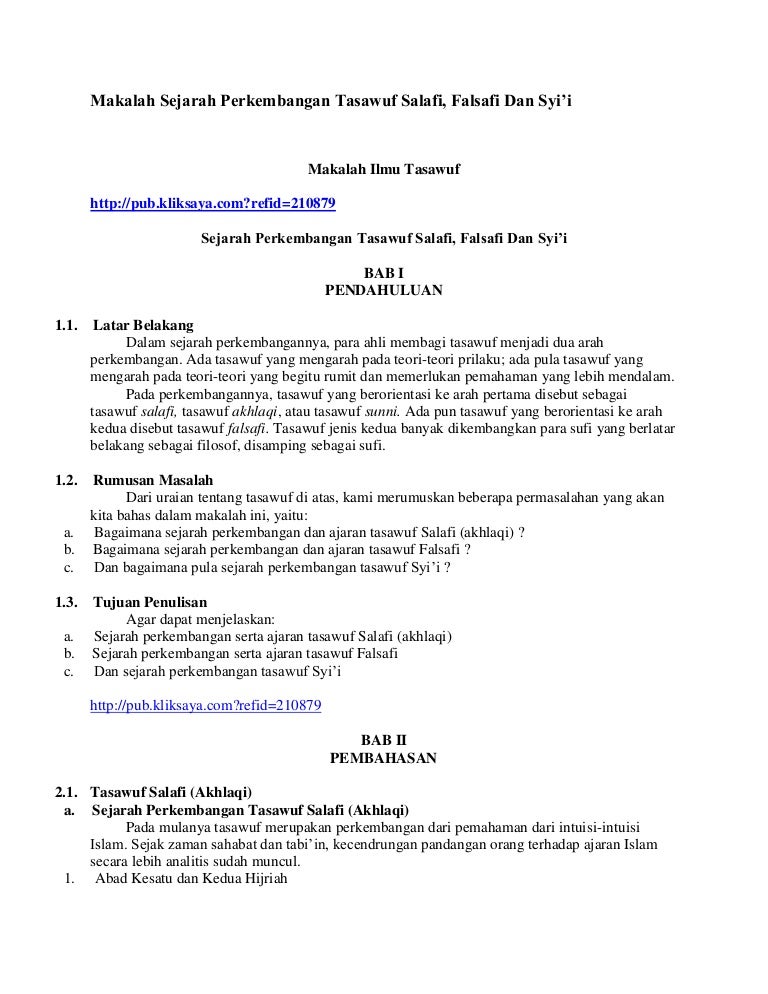 Makalah Sejarah Perkembangan Tasawuf Salafi, Falsafi Dan Syi'i

Makalah Ilmu Tasawuf

http://pub.kliksaya.com?refid=210879

Sejarah Perkembangan Tasawuf Salafi, Falsafi Dan Syi'i

BAB I
PENDAHULUAN

1.1. Latar Belakang
Dalam sejarah perkembangannya, para ahli membagi tasawuf menjadi dua arah perkembangan. Ada tasawuf yang mengarah pada teori-teori prilaku; ada pula tasawuf yang mengarah pada teori-teori yang begitu rumit dan memerlukan pemahaman yang lebih mendalam.
Pada perkembangannya, tasawuf yang berorientasi ke arah pertama disebut sebagai tasawuf salafi, tasawuf akhlaqi, atau tasawuf sunni. Ada pun tasawuf yang berorientasi ke arah kedua disebut tasawuf falsafi. Tasawuf jenis kedua banyak dikembangkan para sufi yang berlatar belakang sebagai filosof, disamping sebagai sufi.

1.2. Rumusan Masalah
Dari uraian tentang tasawuf di atas, kami merumuskan beberapa permasalahan yang akan kita bahas dalam makalah ini, yaitu:
a. Bagaimana sejarah perkembangan dan ajaran tasawuf Salafi (akhlaqi) ?
b. Bagaimana sejarah perkembangan dan ajaran tasawuf Falsafi ?
c. Dan bagaimana pula sejarah perkembangan tasawuf Syi'i ?

1.3. Tujuan Penulisan
Agar dapat menjelaskan:
a. Sejarah perkembangan serta ajaran tasawuf Salafi (akhlaqi)
b. Sejarah perkembangan serta ajaran tasawuf Falsafi
c. Dan sejarah perkembangan tasawuf Syi'i

http://pub.kliksaya.com?refid=210879

BAB II
PEMBAHASAN

2.1. Tasawuf Salafi (Akhlaqi)
a. Sejarah Perkembangan Tasawuf Salafi (Akhlaqi)
Pada mulanya tasawuf merupakan perkembangan dari pemahaman dari intuisi-intuisi Islam. Sejak zaman sahabat dan tabi'in, kecendrungan pandangan orang terhadap ajaran Islam secara lebih analitis sudah muncul.
1. Abad Kesatu dan Kedua Hijriah